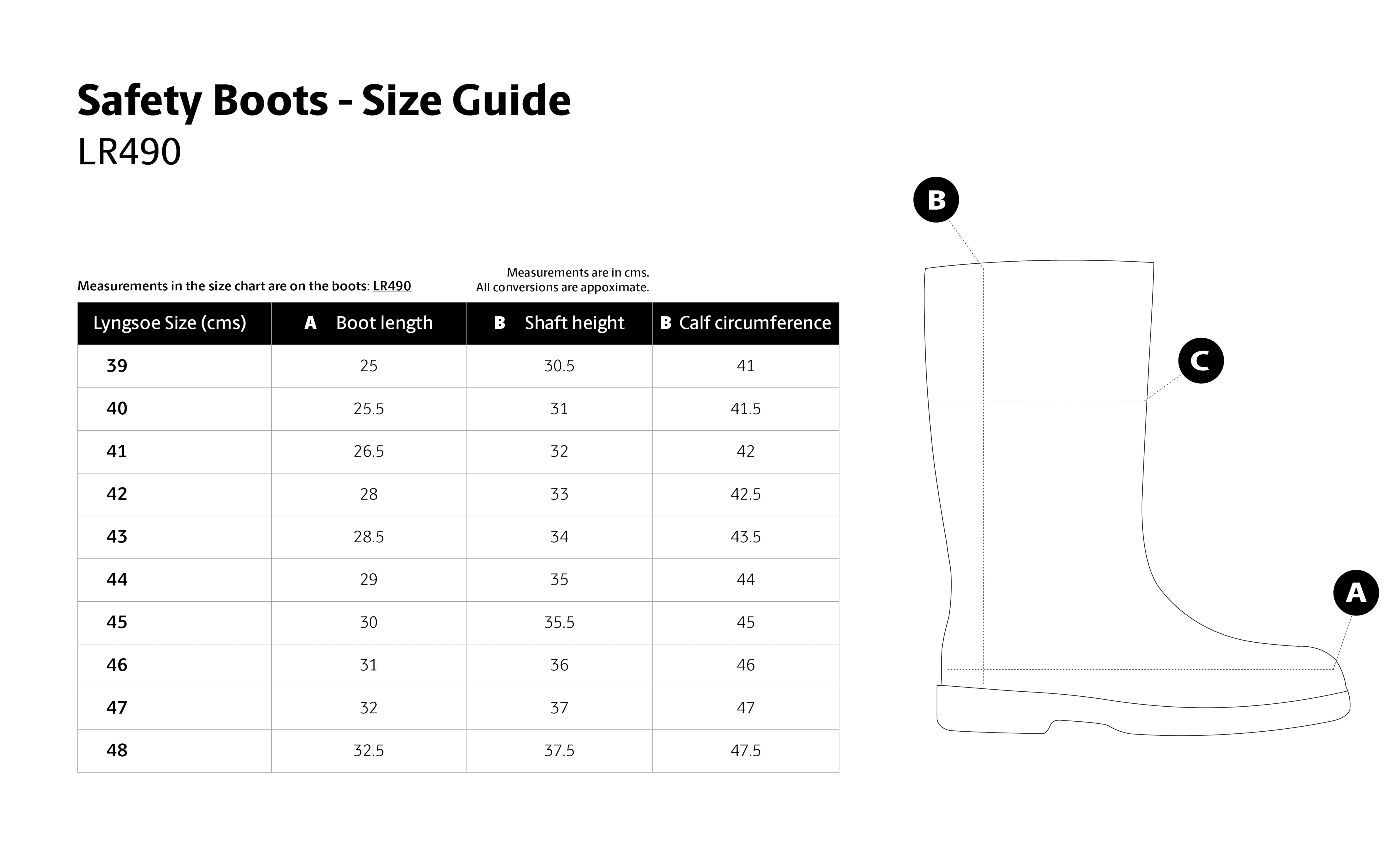 Safety Boots - Size Guide
LR490

Measurements in the size chart are on the boots: LR490

Measurements are in cms.
All conversions are appoximate.

| Lyngsoe Size (cms) | A Boot length | B Shaft height | B Calf circumference |
|---|---|---|---|
| 39 | 25 | 30.5 | 41 |
| 40 | 25.5 | 31 | 41.5 |
| 41 | 26.5 | 32 | 42 |
| 42 | 28 | 33 | 42.5 |
| 43 | 28.5 | 34 | 43.5 |
| 44 | 29 | 35 | 44 |
| 45 | 30 | 35.5 | 45 |
| 46 | 31 | 36 | 46 |
| 47 | 32 | 37 | 47 |
| 48 | 32.5 | 37.5 | 47.5 |

B

C

A